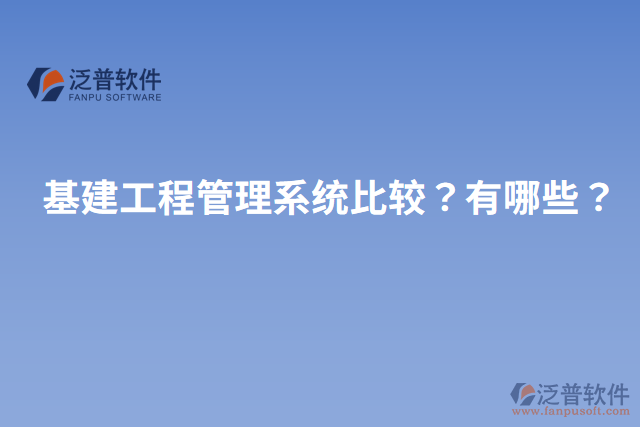 泛普软件
FANPU SOFTWARE

基建工程管理系统比较？有哪些？

泛普软件
www.fanpusoft.com